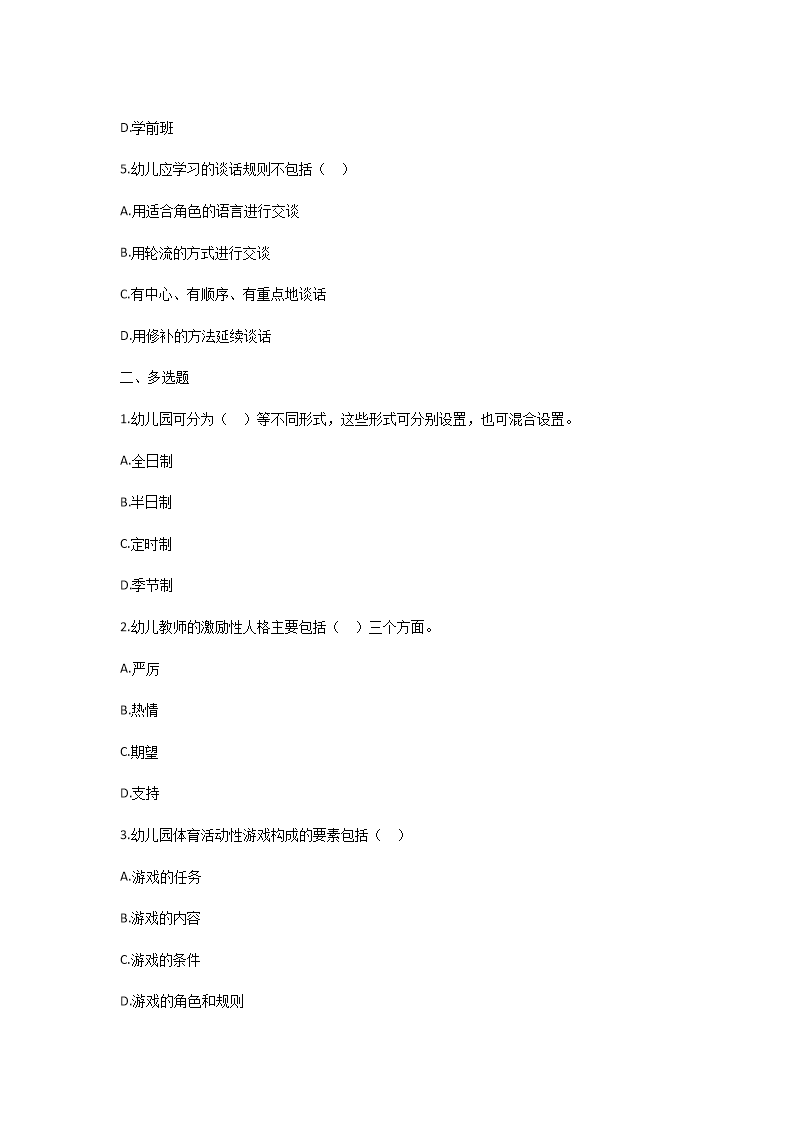 D.学前班

5.幼儿应学习的谈话规则不包括（　）

A.用适合角色的语言进行交谈

B.用轮流的方式进行交谈

C.有中心、有顺序、有重点地谈话

D.用修补的方法延续谈话

二、多选题

1.幼儿园可分为（　）等不同形式，这些形式可分别设置，也可混合设置。

A.全日制

B.半日制

C.定时制

D.季节制

2.幼儿教师的激励性人格主要包括（　）三个方面。

A.严厉

B.热情

C.期望

D.支持

3.幼儿园体育活动性游戏构成的要素包括（　）

A.游戏的任务

B.游戏的内容

C.游戏的条件

D.游戏的角色和规则